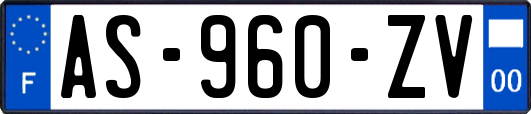 F
AS-960-ZV
00